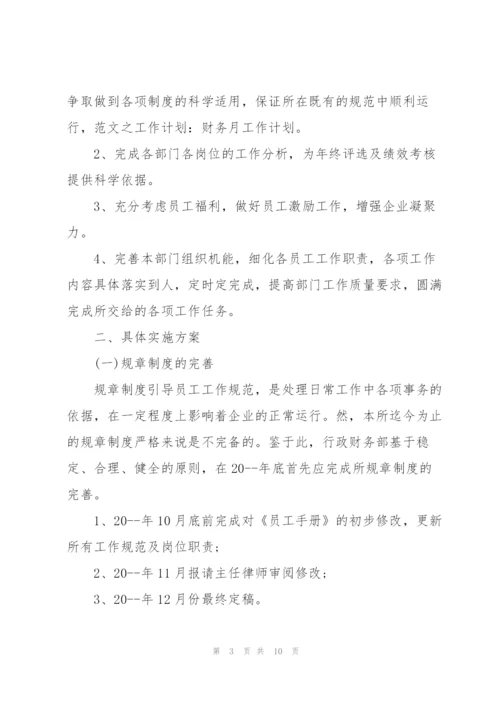 争取做到各项制度的科学适用，保证所在既有的规范中顺利运行，范文之工作计划：财务月工作计划。

2、完成各部门各岗位的工作分析，为年终评选及绩效考核提供科学依据。

3、充分考虑员工福利，做好员工激励工作，增强企业凝聚力。

4、完善本部门组织机能，细化各员工工作职责，各项工作内容具体落实到人，定时定完成，提高部门工作质量要求，圆满完成所交给的各项工作任务。

二、具体实施方案

(一)规章制度的完善

规章制度引导员工工作规范，是处理日常工作中各项事务的依据，在一定程度上影响着企业的正常运行。然，本所迄今为止的规章制度严格来说是不完备的。鉴于此，行政财务部基于稳定、合理、健全的原则，在20--年底首先应完成所规章制度的完善。

1、20--年10月底前完成对《员工手册》的初步修改，更新所有工作规范及岗位职责；

2、20--年11月报请主任律师审阅修改；

3、20--年12月份最终定稿。

第 3 页 共 10 页